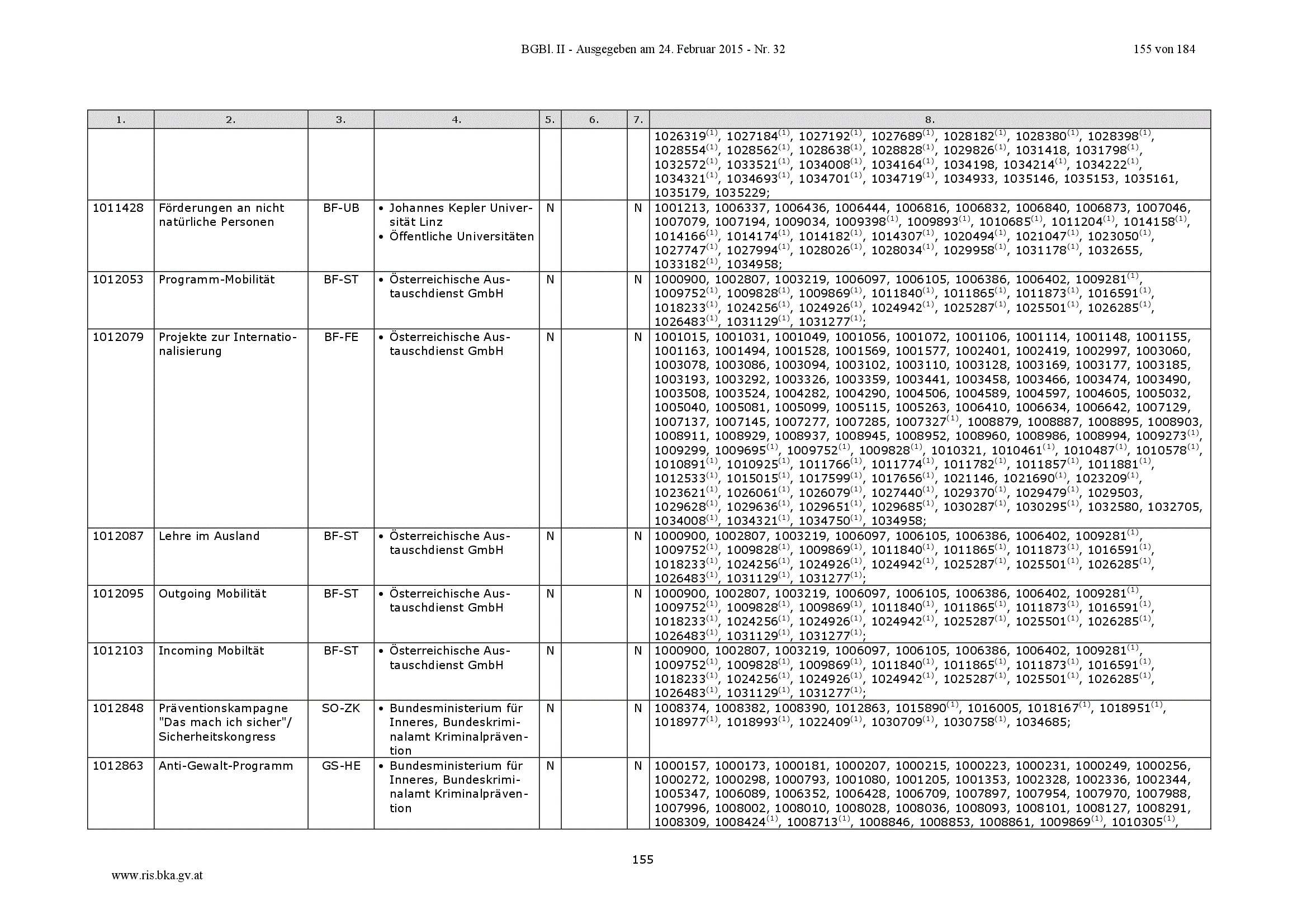 BGBl. II - Ausgegeben am 24. Februar 2015 - Nr. 32 155 von 184

| 1. | 2. | 3. | 4. | 5. | 6. | 7. | 8. |
|---|---|---|---|---|---|---|---|
| | | | | | | | 1026319$^{(1)}$, 1027184$^{(1)}$, 1027192$^{(1)}$, 1027689$^{(1)}$, 1028182$^{(1)}$, 1028380$^{(1)}$, 1028398$^{(1)}$, 1028554$^{(1)}$, 1028562$^{(1)}$, 1028638$^{(1)}$, 1028828$^{(1)}$, 1029826$^{(1)}$, 1031418, 1031798$^{(1)}$, 1032572$^{(1)}$, 1033521$^{(1)}$, 1034008$^{(1)}$, 1034164$^{(1)}$, 1034198, 1034214$^{(1)}$, 1034222$^{(1)}$, 1034321$^{(1)}$, 1034693$^{(1)}$, 1034701$^{(1)}$, 1034719$^{(1)}$, 1034933, 1035146, 1035153, 1035161, 1035179, 1035229; |
| 1011428 | Förderungen an nicht natürliche Personen | BF-UB | • Johannes Kepler Universität Linz • Öffentliche Universitäten | N | | N | 1001213, 1006337, 1006436, 1006444, 1006816, 1006832, 1006840, 1006873, 1007046, 1007079, 1007194, 1009034, 1009398$^{(1)}$, 1009893$^{(1)}$, 1010685$^{(1)}$, 1011204$^{(1)}$, 1014158$^{(1)}$, 1014166$^{(1)}$, 1014174$^{(1)}$, 1014182$^{(1)}$, 1014307$^{(1)}$, 1020494$^{(1)}$, 1021047$^{(1)}$, 1023050$^{(1)}$, 1027747$^{(1)}$, 1027994$^{(1)}$, 1028026$^{(1)}$, 1028034$^{(1)}$, 1029958$^{(1)}$, 1031178$^{(1)}$, 1032655, 1033182$^{(1)}$, 1034958; |
| 1012053 | Programm-Mobilität | BF-ST | • Österreichische Austauschdienst GmbH | N | | N | 1000900, 1002807, 1003219, 1006097, 1006105, 1006386, 1006402, 1009281$^{(1)}$, 1009752$^{(1)}$, 1009828$^{(1)}$, 1009869$^{(1)}$, 1011840$^{(1)}$, 1011865$^{(1)}$, 1011873$^{(1)}$, 1016591$^{(1)}$, 1018233$^{(1)}$, 1024256$^{(1)}$, 1024926$^{(1)}$, 1024942$^{(1)}$, 1025287$^{(1)}$, 1025501$^{(1)}$, 1026285$^{(1)}$, 1026483$^{(1)}$, 1031129$^{(1)}$, 1031277$^{(1)}$; |
| 1012079 | Projekte zur Internationalisierung | BF-FE | • Österreichische Austauschdienst GmbH | N | | N | 1001015, 1001031, 1001049, 1001056, 1001072, 1001106, 1001114, 1001148, 1001155, 1001163, 1001494, 1001528, 1001569, 1001577, 1002401, 1002419, 1002997, 1003060, 1003078, 1003086, 1003094, 1003102, 1003110, 1003128, 1003169, 1003177, 1003185, 1003193, 1003292, 1003326, 1003359, 1003441, 1003458, 1003466, 1003474, 1003490, 1003508, 1003524, 1004282, 1004290, 1004506, 1004589, 1004597, 1004605, 1005032, 1005040, 1005081, 1005099, 1005115, 1005263, 1006410, 1006634, 1006642, 1007129, 1007137, 1007145, 1007277, 1007285, 1007327$^{(1)}$, 1008879, 1008887, 1008895, 1008903, 1008911, 1008929, 1008937, 1008945, 1008952, 1008960, 1008986, 1008994, 1009273$^{(1)}$, 1009299, 1009695$^{(1)}$, 1009752$^{(1)}$, 1009828$^{(1)}$, 1010321, 1010461$^{(1)}$, 1010487$^{(1)}$, 1010578$^{(1)}$, 1010891$^{(1)}$, 1010925$^{(1)}$, 1011766$^{(1)}$, 1011774$^{(1)}$, 1011782$^{(1)}$, 1011857$^{(1)}$, 1011881$^{(1)}$, 1012533$^{(1)}$, 1015015$^{(1)}$, 1017599$^{(1)}$, 1017656$^{(1)}$, 1021146, 1021690$^{(1)}$, 1023209$^{(1)}$, 1023621$^{(1)}$, 1026061$^{(1)}$, 1026079$^{(1)}$, 1027440$^{(1)}$, 1029370$^{(1)}$, 1029479$^{(1)}$, 1029503, 1029628$^{(1)}$, 1029636$^{(1)}$, 1029651$^{(1)}$, 1029685$^{(1)}$, 1030287$^{(1)}$, 1030295$^{(1)}$, 1032580, 1032705, 1034008$^{(1)}$, 1034321$^{(1)}$, 1034750$^{(1)}$, 1034958; |
| 1012087 | Lehre im Ausland | BF-ST | • Österreichische Austauschdienst GmbH | N | | N | 1000900, 1002807, 1003219, 1006097, 1006105, 1006386, 1006402, 1009281$^{(1)}$, 1009752$^{(1)}$, 1009828$^{(1)}$, 1009869$^{(1)}$, 1011840$^{(1)}$, 1011865$^{(1)}$, 1011873$^{(1)}$, 1016591$^{(1)}$, 1018233$^{(1)}$, 1024256$^{(1)}$, 1024926$^{(1)}$, 1024942$^{(1)}$, 1025287$^{(1)}$, 1025501$^{(1)}$, 1026285$^{(1)}$, 1026483$^{(1)}$, 1031129$^{(1)}$, 1031277$^{(1)}$; |
| 1012095 | Outgoing Mobilität | BF-ST | • Österreichische Austauschdienst GmbH | N | | N | 1000900, 1002807, 1003219, 1006097, 1006105, 1006386, 1006402, 1009281$^{(1)}$, 1009752$^{(1)}$, 1009828$^{(1)}$, 1009869$^{(1)}$, 1011840$^{(1)}$, 1011865$^{(1)}$, 1011873$^{(1)}$, 1016591$^{(1)}$, 1018233$^{(1)}$, 1024256$^{(1)}$, 1024926$^{(1)}$, 1024942$^{(1)}$, 1025287$^{(1)}$, 1025501$^{(1)}$, 1026285$^{(1)}$, 1026483$^{(1)}$, 1031129$^{(1)}$, 1031277$^{(1)}$; |
| 1012103 | Incoming Mobiltät | BF-ST | • Österreichische Austauschdienst GmbH | N | | N | 1000900, 1002807, 1003219, 1006097, 1006105, 1006386, 1006402, 1009281$^{(1)}$, 1009752$^{(1)}$, 1009828$^{(1)}$, 1009869$^{(1)}$, 1011840$^{(1)}$, 1011865$^{(1)}$, 1011873$^{(1)}$, 1016591$^{(1)}$, 1018233$^{(1)}$, 1024256$^{(1)}$, 1024926$^{(1)}$, 1024942$^{(1)}$, 1025287$^{(1)}$, 1025501$^{(1)}$, 1026285$^{(1)}$, 1026483$^{(1)}$, 1031129$^{(1)}$, 1031277$^{(1)}$; |
| 1012848 | Präventionskampagne "Das mach ich sicher"/ Sicherheitskongress | SO-ZK | • Bundesministerium für Inneres, Bundeskriminalamt Kriminalprävention | N | | N | 1008374, 1008382, 1008390, 1012863, 1015890$^{(1)}$, 1016005, 1018167$^{(1)}$, 1018951$^{(1)}$, 1018977$^{(1)}$, 1018993$^{(1)}$, 1022409$^{(1)}$, 1030709$^{(1)}$, 1030758$^{(1)}$, 1034685; |
| 1012863 | Anti-Gewalt-Programm | GS-HE | • Bundesministerium für Inneres, Bundeskriminalamt Kriminalprävention | N | | N | 1000157, 1000173, 1000181, 1000207, 1000215, 1000223, 1000231, 1000249, 1000256, 1000272, 1000298, 1000793, 1001080, 1001205, 1001353, 1002328, 1002336, 1002344, 1005347, 1006089, 1006352, 1006428, 1006709, 1007897, 1007954, 1007970, 1007988, 1007996, 1008002, 1008010, 1008028, 1008036, 1008093, 1008101, 1008127, 1008291, 1008309, 1008424$^{(1)}$, 1008713$^{(1)}$, 1008846, 1008853, 1008861, 1009869$^{(1)}$, 1010305$^{(1)}$, |

155

www.ris.bka.gv.at